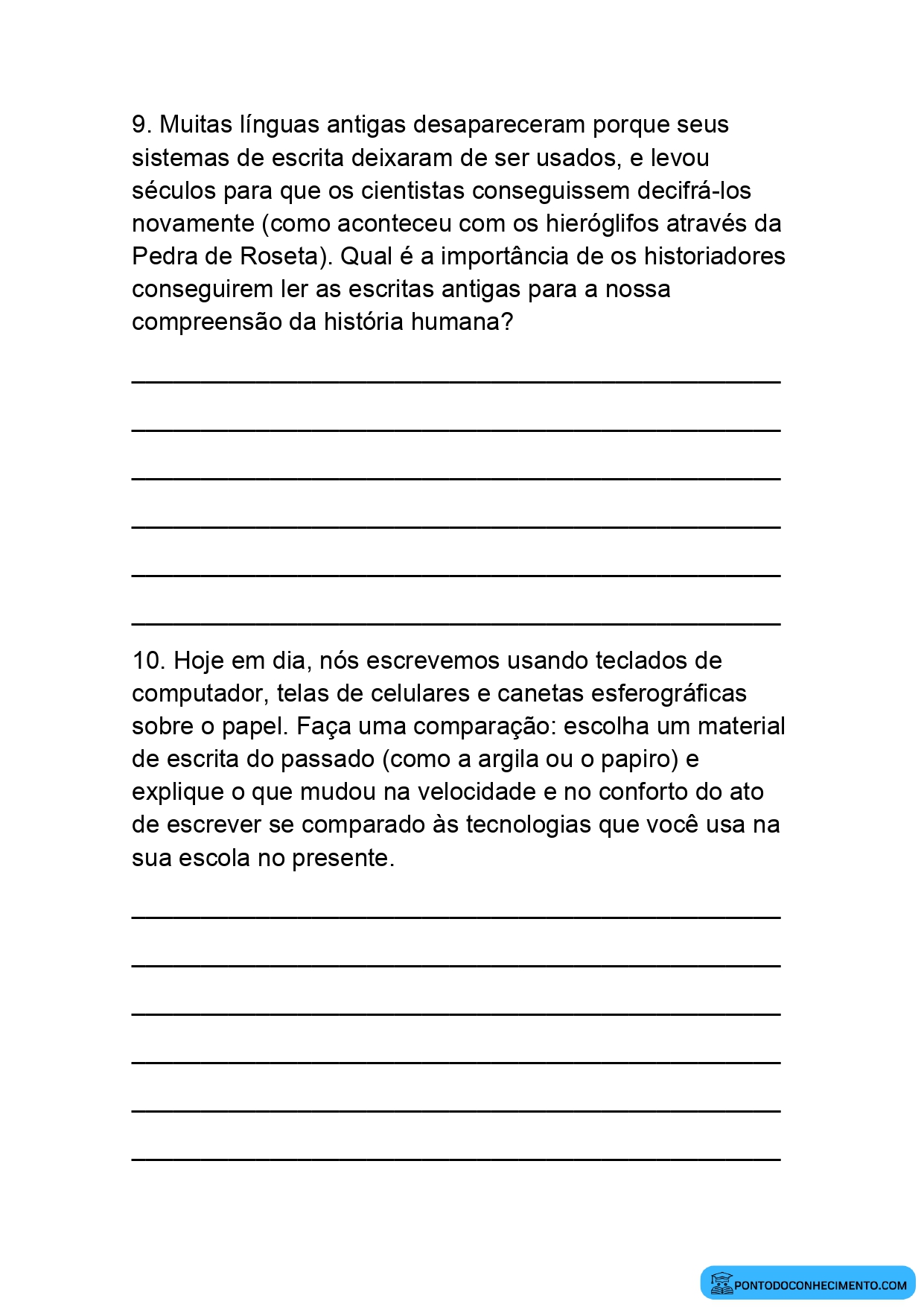 9. Muitas línguas antigas desapareceram porque seus sistemas de escrita deixaram de ser usados, e levou séculos para que os cientistas conseguissem decifrá-los novamente (como aconteceu com os hieróglifos através da Pedra de Roseta). Qual é a importância de os historiadores conseguirem ler as escritas antigas para a nossa compreensão da história humana?

____

____

____

____

____

____

10. Hoje em dia, nós escrevemos usando teclados de computador, telas de celulares e canetas esferográficas sobre o papel. Faça uma comparação: escolha um material de escrita do passado (como a argila ou o papiro) e explique o que mudou na velocidade e no conforto do ato de escrever se comparado às tecnologias que você usa na sua escola no presente.

____

____

____

____

____

____

PONTODOCONHECIMENTO.COM